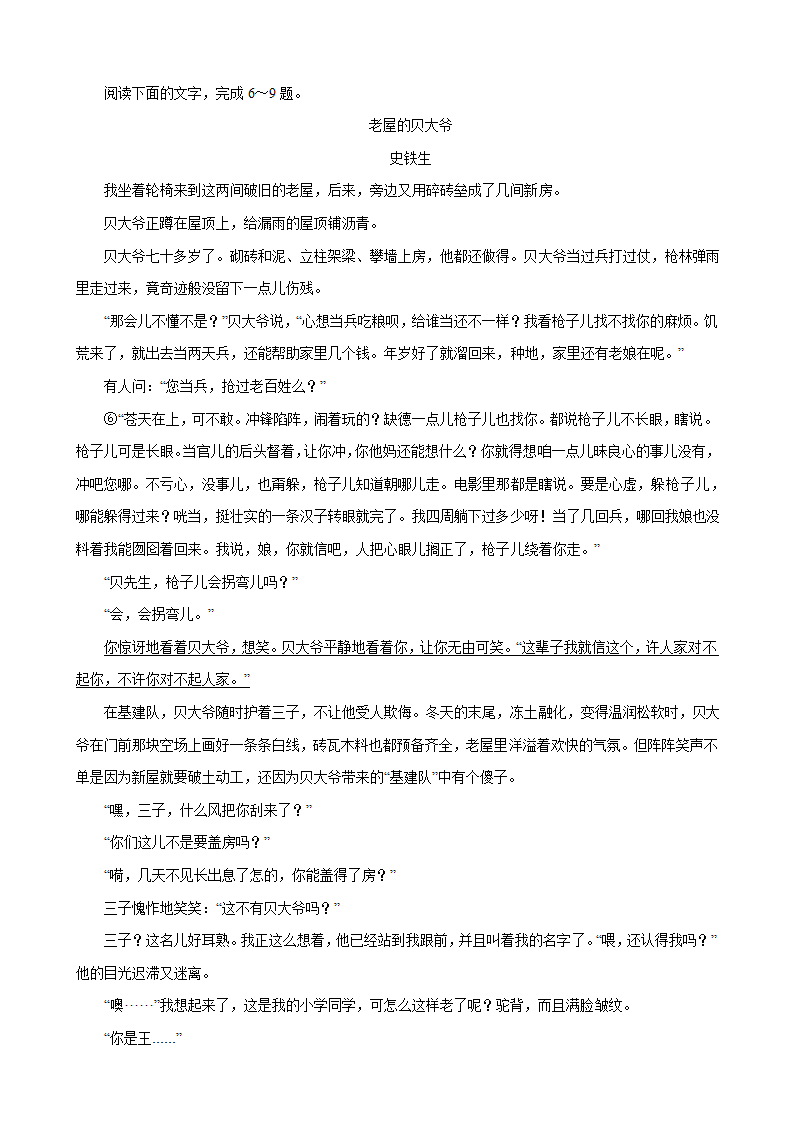 阅读下面的文字，完成 6～9 题。

老屋的贝大爷

史铁生

我坐着轮椅来到这两间破旧的老屋，后来，旁边又用碎砖垒成了几间新房。

贝大爷正蹲在屋顶上，给漏雨的屋顶铺沥青。

贝大爷七十多岁了。砌砖和泥、立柱架梁、攀墙上房，他都还做得。贝大爷当过兵打过仗，枪林弹雨里走过来，竟奇迹般没留下一点儿伤残。

“那会儿不懂不是？”贝大爷说，“心想当兵吃粮呗，给谁当还不一样？我看枪子儿找不找你的麻烦。饥荒来了，就出去当两天兵，还能帮助家里几个钱。年岁好了就溜回来，种地，家里还有老娘在呢。”

有人问：“您当兵，抢过老百姓么？”

⑥“苍天在上，可不敢。冲锋陷阵，闹着玩的？缺德一点儿枪子儿也找你。都说枪子儿不长眼，瞎说。枪子儿可是长眼。当官儿的后头督着，让你冲，你他妈还能想什么？你就得想咱一点儿昧良心的事儿没有，冲吧您哪。不亏心，没事儿，也甭躲，枪子儿知道朝哪儿走。电影里那都是瞎说。要是心虚，躲枪子儿，哪能躲得过来？咣当，挺壮实的一条汉子转眼就完了。我四周躺下过多少呀！当了几回兵，哪回我娘也没料着我能囫囵着回来。我说，娘，你就信吧，人把心眼儿搁正了，枪子儿绕着你走。”

“贝先生，枪子儿会拐弯儿吗？”

“会，会拐弯儿。”

你惊讶地看着贝大爷，想笑。贝大爷平静地看着你，让你无由可笑。“这辈子我就信这个，许人家对不起你，不许你对不起人家。”

在基建队，贝大爷随时护着三子，不让他受人欺侮。冬天的末尾，冻土融化，变得温润松软时，贝大爷在门前那块空场上画好一条条白线，砖瓦木料也都预备齐全，老屋里洋溢着欢快的气氛。但阵阵笑声不单是因为新屋就要破土动工，还因为贝大爷带来的“基建队”中有个傻子。

“嘿，三子，什么风把你刮来了？”

“你们这儿不是要盖房吗？”

“嗬，几天不见长出息了怎的，你能盖得了房？”

三子愧怍地笑笑：“这不有贝大爷吗？”

三子？这名儿好耳熟。我正这么想着，他已经站到我跟前，并且叫着我的名字了。“喂，还认得我吗？”他的目光迟滞又迷离。

“噢……”我想起来了，这是我的小学同学，可怎么这样老了呢？驼背，而且满脸皱纹。

“你是王……”